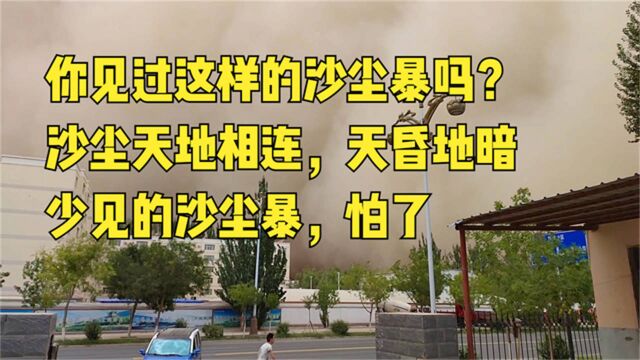 你见过这样的沙尘暴吗？
沙尘天地相连，天昏地暗
少见的沙尘暴，怕了